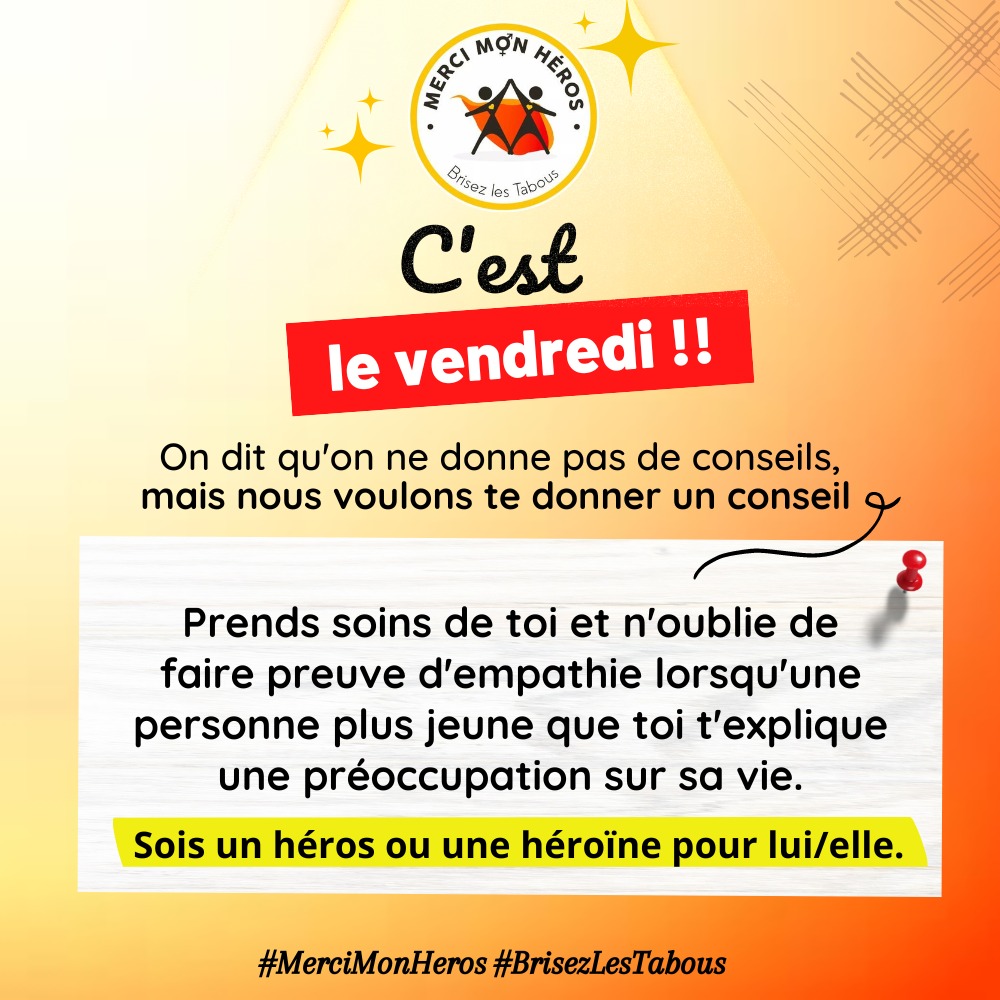 MERCI MON HÉROS
Brisez les Tabous

C'est
le vendredi !!

On dit qu'on ne donne pas de conseils, mais nous voulons te donner un conseil

Prends soins de toi et n'oublie de faire preuve d'empathie lorsqu'une personne plus jeune que toi t'explique une préoccupation sur sa vie.

Sois un héros ou une héroïne pour lui/elle.

#MerciMonHeros #BrisezLesTabous